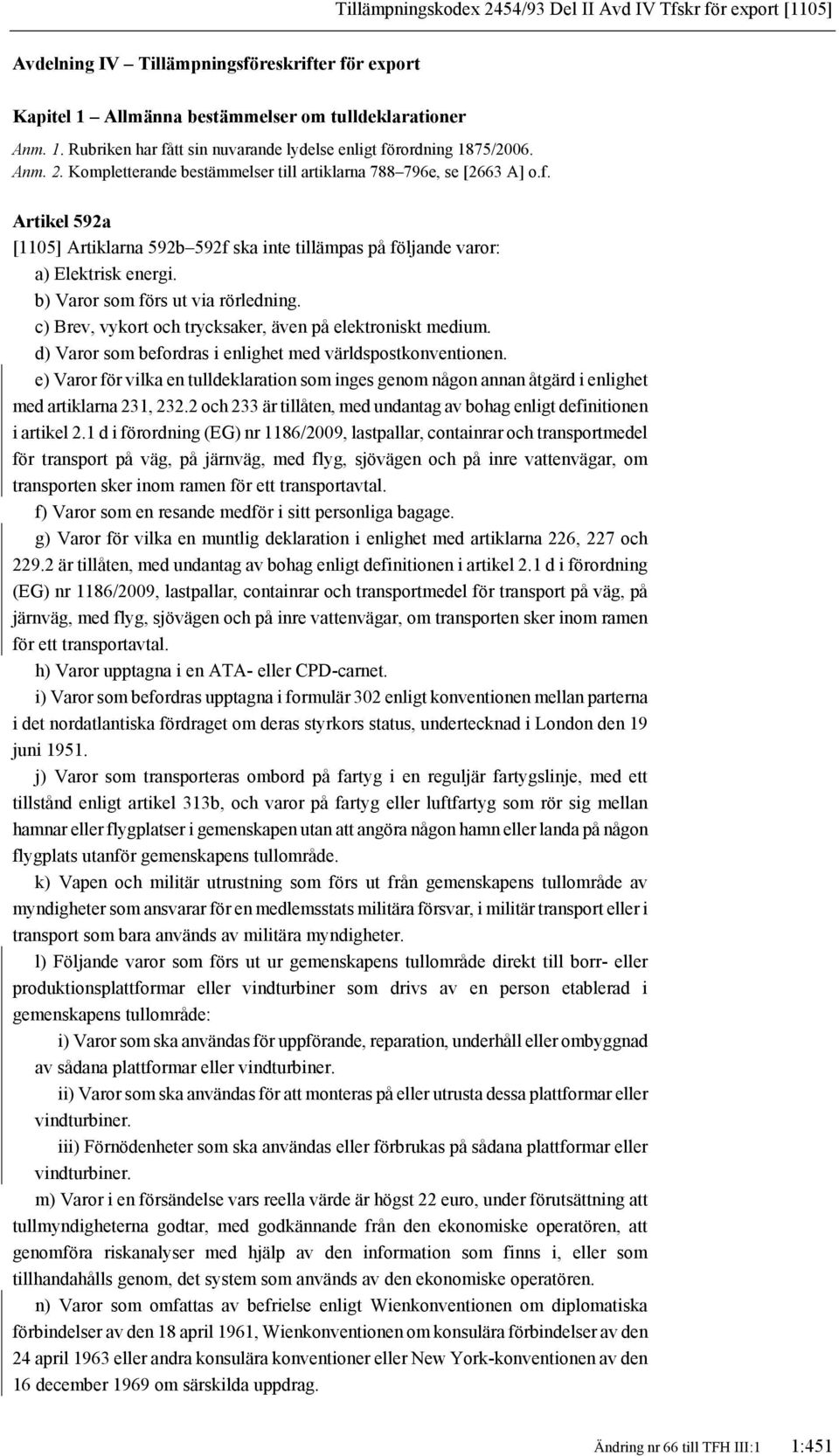 Tillämpningskodex 2454/93 Del II Avd IV Tfskr för export [1105]

Avdelning IV – Tillämpningsföreskrifter för export

Kapitel 1 – Allmänna bestämmelser om tulldeklarationer

Anm. 1. Rubriken har fått sin nuvarande lydelse enligt förordning 1875/2006.
Anm. 2. Kompletterande bestämmelser till artiklarna 788–796e, se [2663 A] o.f.

Artikel 592a

[1105] Artiklarna 592b–592f ska inte tillämpas på följande varor:

a) Elektrisk energi.

b) Varor som förs ut via rörledning.

c) Brev, vykort och trycksaker, även på elektroniskt medium.

d) Varor som befordras i enlighet med världspostkonventionen.

e) Varor för vilka en tulldeklaration som inges genom någon annan åtgärd i enlighet med artiklarna 231, 232.2 och 233 är tillåten, med undantag av bohag enligt definitionen i artikel 2.1 d i förordning (EG) nr 1186/2009, lastpallar, containrar och transportmedel för transport på väg, på järnväg, med flyg, sjövägen och på inre vattenvägar, om transporten sker inom ramen för ett transportavtal.

f) Varor som en resande medför i sitt personliga bagage.

g) Varor för vilka en muntlig deklaration i enlighet med artiklarna 226, 227 och 229.2 är tillåten, med undantag av bohag enligt definitionen i artikel 2.1 d i förordning (EG) nr 1186/2009, lastpallar, containrar och transportmedel för transport på väg, på järnväg, med flyg, sjövägen och på inre vattenvägar, om transporten sker inom ramen för ett transportavtal.

h) Varor upptagna i en ATA- eller CPD-carnet.

i) Varor som befordras upptagna i formulär 302 enligt konventionen mellan parterna i det nordatlantiska fördraget om deras styrkors status, undertecknad i London den 19 juni 1951.

j) Varor som transporteras ombord på fartyg i en reguljär fartygslinje, med ett tillstånd enligt artikel 313b, och varor på fartyg eller luftfartyg som rör sig mellan hamnar eller flygplatser i gemenskapen utan att angöra någon hamn eller landa på någon flygplats utanför gemenskapens tullområde.

k) Vapen och militär utrustning som förs ut från gemenskapens tullområde av myndigheter som ansvarar för en medlemsstats militära försvar, i militär transport eller i transport som bara används av militära myndigheter.

l) Följande varor som förs ut ur gemenskapens tullområde direkt till borr- eller produktionsplattformar eller vindturbiner som drivs av en person etablerad i gemenskapens tullområde:

i) Varor som ska användas för uppförande, reparation, underhåll eller ombyggnad av sådana plattformar eller vindturbiner.

ii) Varor som ska användas för att monteras på eller utrusta dessa plattformar eller vindturbiner.

iii) Förnödenheter som ska användas eller förbrukas på sådana plattformar eller vindturbiner.

m) Varor i en försändelse vars reella värde är högst 22 euro, under förutsättning att tullmyndigheterna godtar, med godkännande från den ekonomiske operatören, att genomföra riskanalyser med hjälp av den information som finns i, eller som tillhandahålls genom, det system som används av den ekonomiske operatören.

n) Varor som omfattas av befrielse enligt Wienkonventionen om diplomatiska förbindelser av den 18 april 1961, Wienkonventionen om konsulära förbindelser av den 24 april 1963 eller andra konsulära konventioner eller New York-konventionen av den 16 december 1969 om särskilda uppdrag.

Ändring nr 66 till TFH III:1 1:451